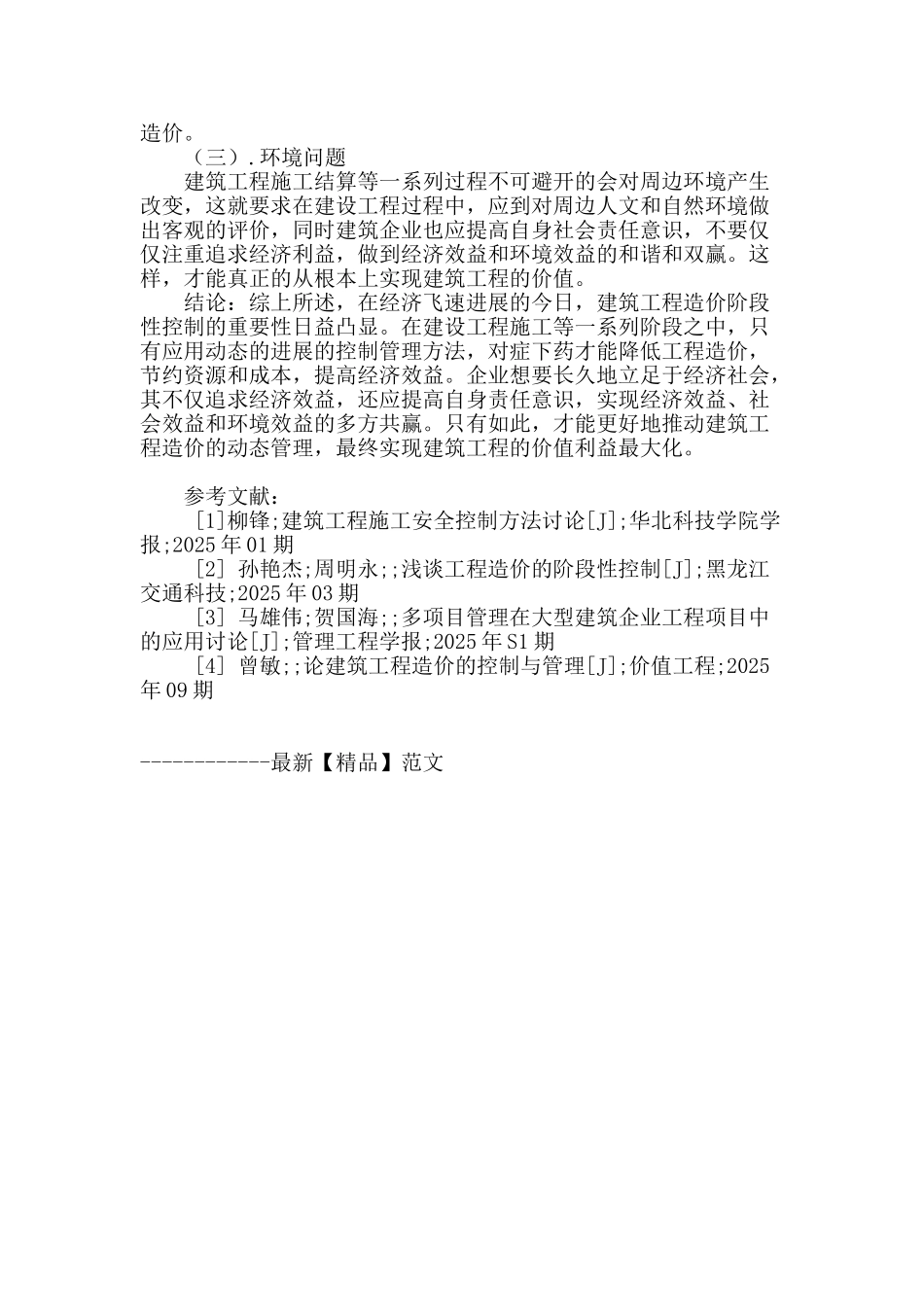 造价。

（三）.环境问题

建筑工程施工结算等一系列过程不可避开的会对周边环境产生改变，这就要求在建设工程过程中，应到对周边人文和自然环境做出客观的评价，同时建筑企业也应提高自身社会责任意识，不要仅仅注重追求经济利益，做到经济效益和环境效益的和谐和双赢。这样，才能真正的从根本上实现建筑工程的价值。

结论：综上所述，在经济飞速进展的今日，建筑工程造价阶段性控制的重要性日益凸显。在建设工程施工等一系列阶段之中，只有应用动态的进展的控制管理方法，对症下药才能降低工程造价，节约资源和成本，提高经济效益。企业想要长久地立足于经济社会，其不仅追求经济效益，还应提高自身责任意识，实现经济效益、社会效益和环境效益的多方共赢。只有如此，才能更好地推动建筑工程造价的动态管理，最终实现建筑工程的价值利益最大化。

参考文献：

[1]柳锋;建筑工程施工安全控制方法讨论[J];华北科技学院学报;2025年01期

[2] 孙艳杰;周明永;;浅谈工程造价的阶段性控制[J];黑龙江交通科技;2025年03期

[3] 马雄伟;贺国海;;多项目管理在大型建筑企业工程项目中的应用讨论[J];管理工程学报;2025年S1期

[4] 曾敏;;论建筑工程造价的控制与管理[J];价值工程;2025年09期

------------最新【精品】范文